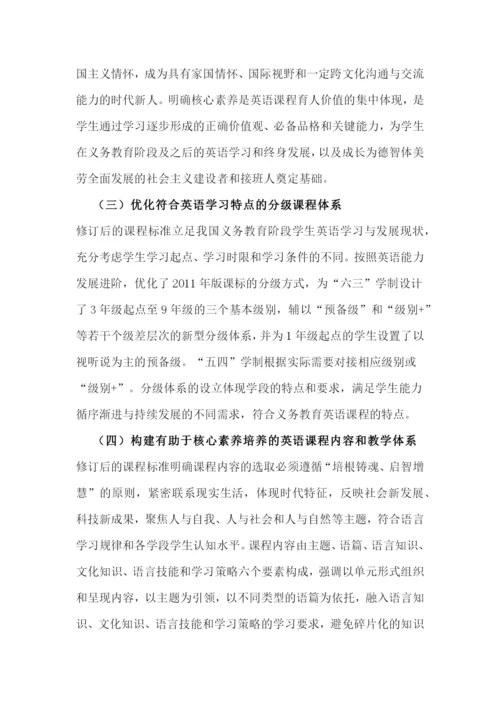 国主义情怀，成为具有家国情怀、国际视野和一定跨文化沟通与交流能力的时代新人。明确核心素养是英语课程育人价值的集中体现，是学生通过学习逐步形成的正确价值观、必备品格和关键能力，为学生在义务教育阶段及之后的英语学习和终身发展，以及成长为德智体美劳全面发展的社会主义建设者和接班人奠定基础。

（三）优化符合英语学习特点的分级课程体系

修订后的课程标准立足我国义务教育阶段学生英语学习与发展现状，充分考虑学生学习起点、学习时限和学习条件的不同。按照英语能力发展进阶，优化了 2011 年版课标的分级方式，为“六三”学制设计了 3 年级起点至 9 年级的三个基本级别，辅以“预备级”和“级别+”等若干个级差层次的新型分级体系，并为 1 年级起点的学生设置了以视听说为主的预备级。“五四”学制根据实际需要对接相应级别或“级别+”。分级体系的设立体现学段的特点和要求，满足学生能力循序渐进与持续发展的不同需求，符合义务教育英语课程的特点。

（四）构建有助于核心素养培养的英语课程内容和教学体系

修订后的课程标准明确课程内容的选取必须遵循“培根铸魂、启智增慧”的原则，紧密联系现实生活，体现时代特征，反映社会新发展、科技新成果，聚焦人与自我、人与社会和人与自然等主题，符合语言学习规律和各学段学生认知水平。课程内容由主题、语篇、语言知识、文化知识、语言技能和学习策略六个要素构成，强调以单元形式组织和呈现内容，以主题为引领，以不同类型的语篇为依托，融入语言知识、文化知识、语言技能和学习策略的学习要求，避免碎片化的知识